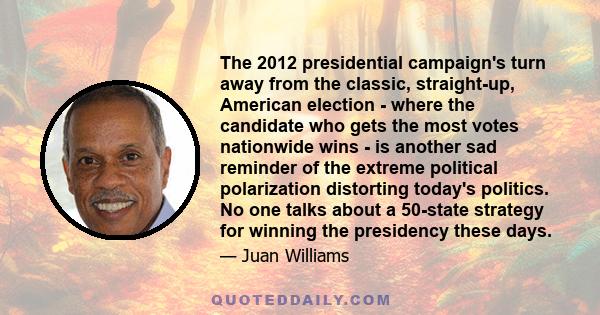 The 2012 presidential campaign's turn away from the classic, straight-up, American election - where the candidate who gets the most votes nationwide wins - is another sad reminder of the extreme political polarization distorting today's politics. No one talks about a 50-state strategy for winning the presidency these days.

— Juan Williams

QUOTEDDAILY.COM